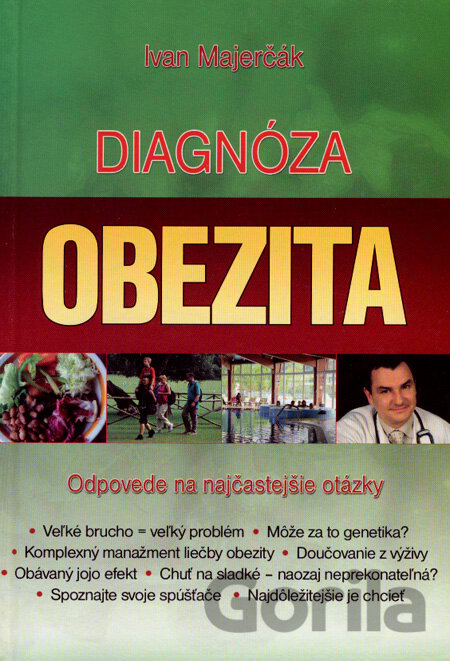 Ivan Majerčák

DIAGNÓZA

OBEZITA

Odpovede na najčastejšie otázky

• Veľké brucho = veľký problém • Môže za to genetika?
• Komplexný manažment liečby obezity • Doučovanie z výživy
• Obávaný jojo efekt • Chuť na sladké – naozaj neprekonateľná?
• Spoznajte svoje spúšťače • Najdôležitejšie je chcieť

Gorila